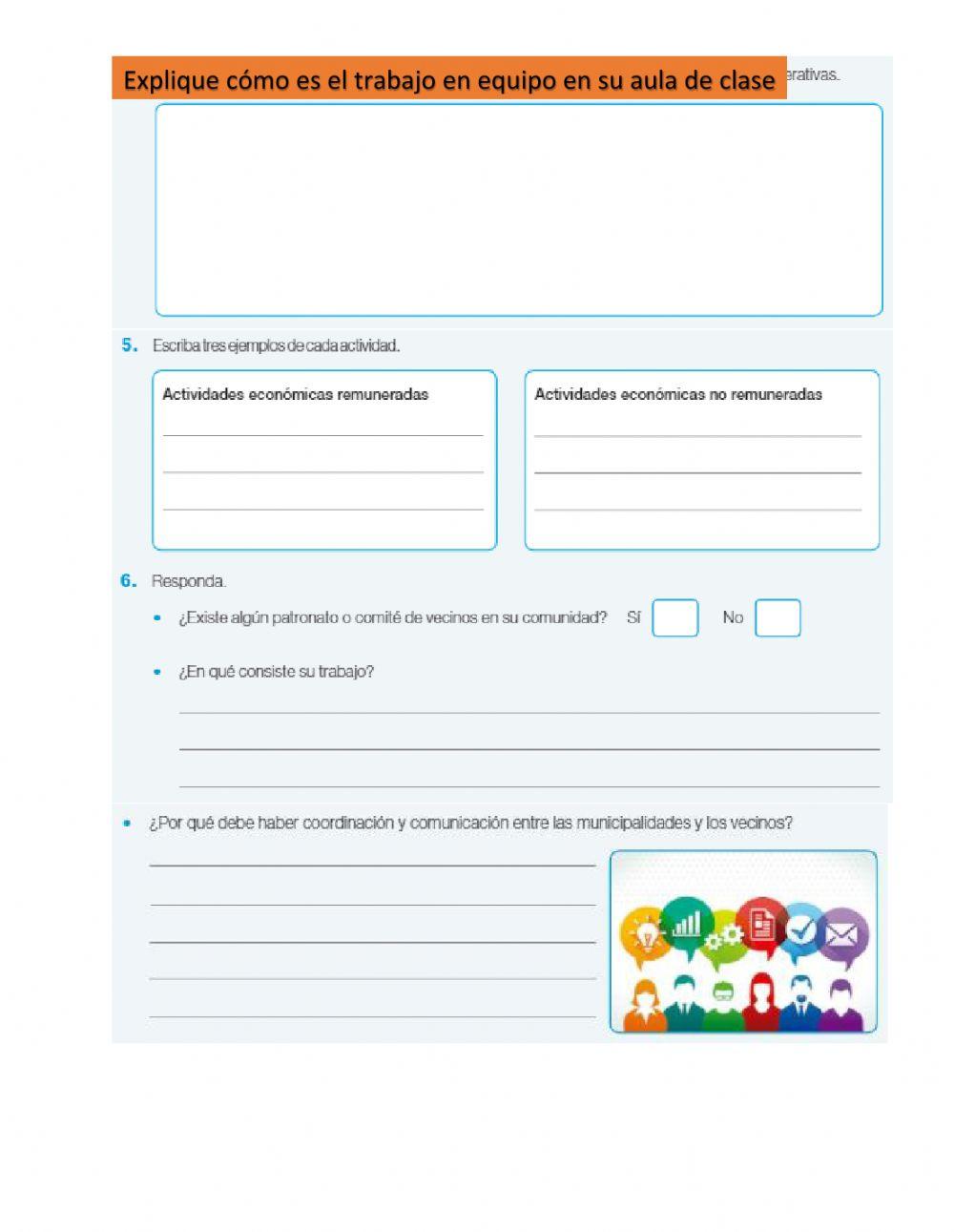 Explique cómo es el trabajo en equipo en su aula de clase

erativas.

5. Escriba tres ejemplos de cada actividad.

Actividades económicas remuneradas

Actividades económicas no remuneradas

6. Responda.

• ¿Existe algún patronato o comité de vecinos en su comunidad? Sí No

• ¿En qué consiste su trabajo?

• ¿Por qué debe haber coordinación y comunicación entre las municipalidades y los vecinos?